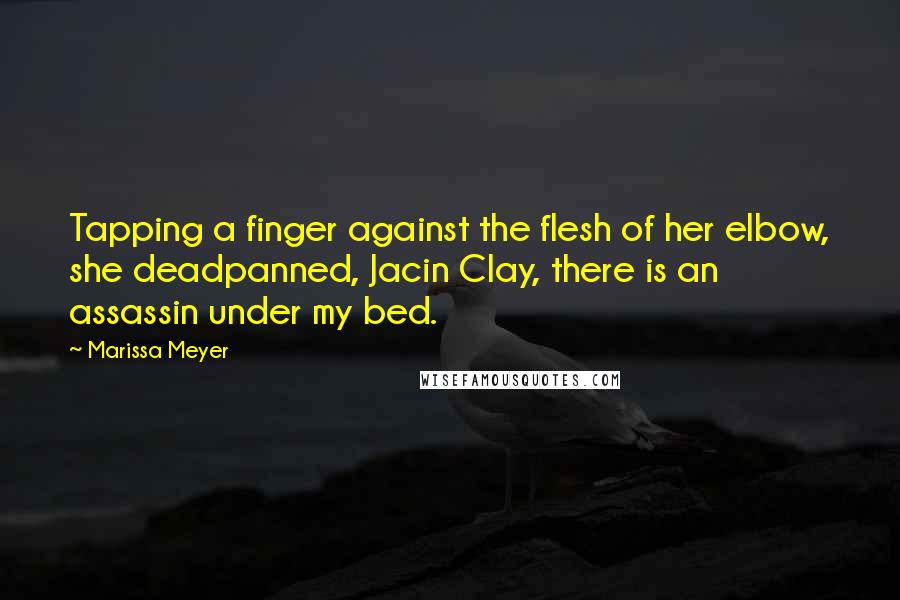 Tapping a finger against the flesh of her elbow, she deadpanned, Jacin Clay, there is an assassin under my bed.

~ Marissa Meyer

WISEFAMOUSQUOTES.COM